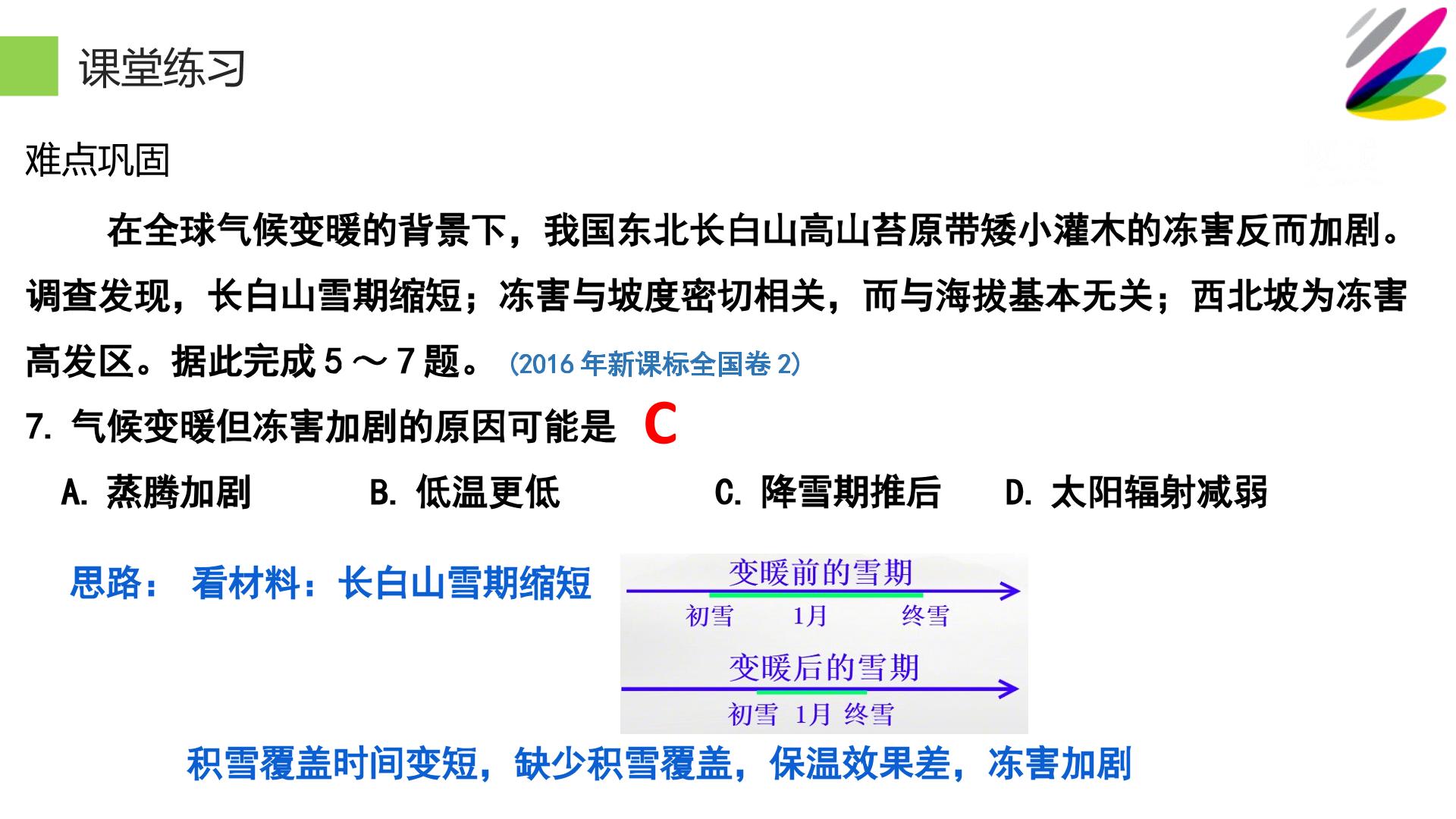 课堂练习

难点巩固

在全球气候变暖的背景下，我国东北长白山高山苔原带矮小灌木的冻害反而加剧。调查发现，长白山雪期缩短；冻害与坡度密切相关，而与海拔基本无关；西北坡为冻害高发区。据此完成5～7题。（2016年新课标全国卷2）

7.气候变暖但冻害加剧的原因可能是 C

A.蒸腾加剧 B.低温更低 C.降雪期推后 D.太阳辐射减弱

思路： 看材料：长白山雪期缩短

变暖前的雪期
初雪 1月 终雪
变暖后的雪期
初雪 1月 终雪

积雪覆盖时间变短，缺少积雪覆盖，保温效果差，冻害加剧